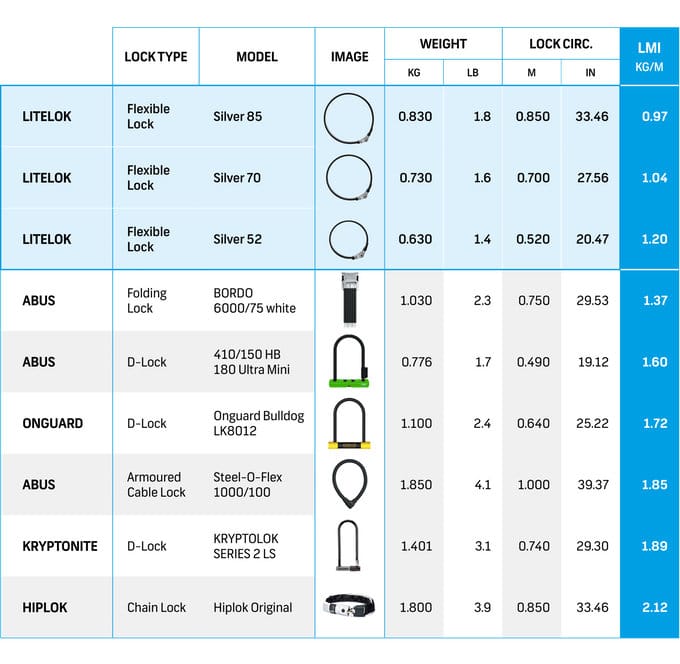 |  | LOCK TYPE | MODEL | IMAGE | WEIGHT KG | WEIGHT LB | LOCK CIRC. M | LOCK CIRC. IN | LMI KG/M |
|---|---|---|---|---|---|---|---|---|
| LITELOK | Flexible Lock | Silver 85 |  | 0.830 | 1.8 | 0.850 | 33.46 | 0.97 |
| LITELOK | Flexible Lock | Silver 70 |  | 0.730 | 1.6 | 0.700 | 27.56 | 1.04 |
| LITELOK | Flexible Lock | Silver 52 |  | 0.630 | 1.4 | 0.520 | 20.47 | 1.20 |
| ABUS | Folding Lock | BORDO 6000/75 white |  | 1.030 | 2.3 | 0.750 | 29.53 | 1.37 |
| ABUS | D-Lock | 410/150 HB 180 Ultra Mini |  | 0.776 | 1.7 | 0.490 | 19.12 | 1.60 |
| ONGUARD | D-Lock | Onguard Bulldog LK8012 |  | 1.100 | 2.4 | 0.640 | 25.22 | 1.72 |
| ABUS | Armoured Cable Lock | Steel-O-Flex 1000/100 |  | 1.850 | 4.1 | 1.000 | 39.37 | 1.85 |
| KRYPTONITE | D-Lock | KRYPTOLOK SERIES 2 LS |  | 1.401 | 3.1 | 0.740 | 29.30 | 1.89 |
| HIPLOK | Chain Lock | Hiplok Original |  | 1.800 | 3.9 | 0.850 | 33.46 | 2.12 |